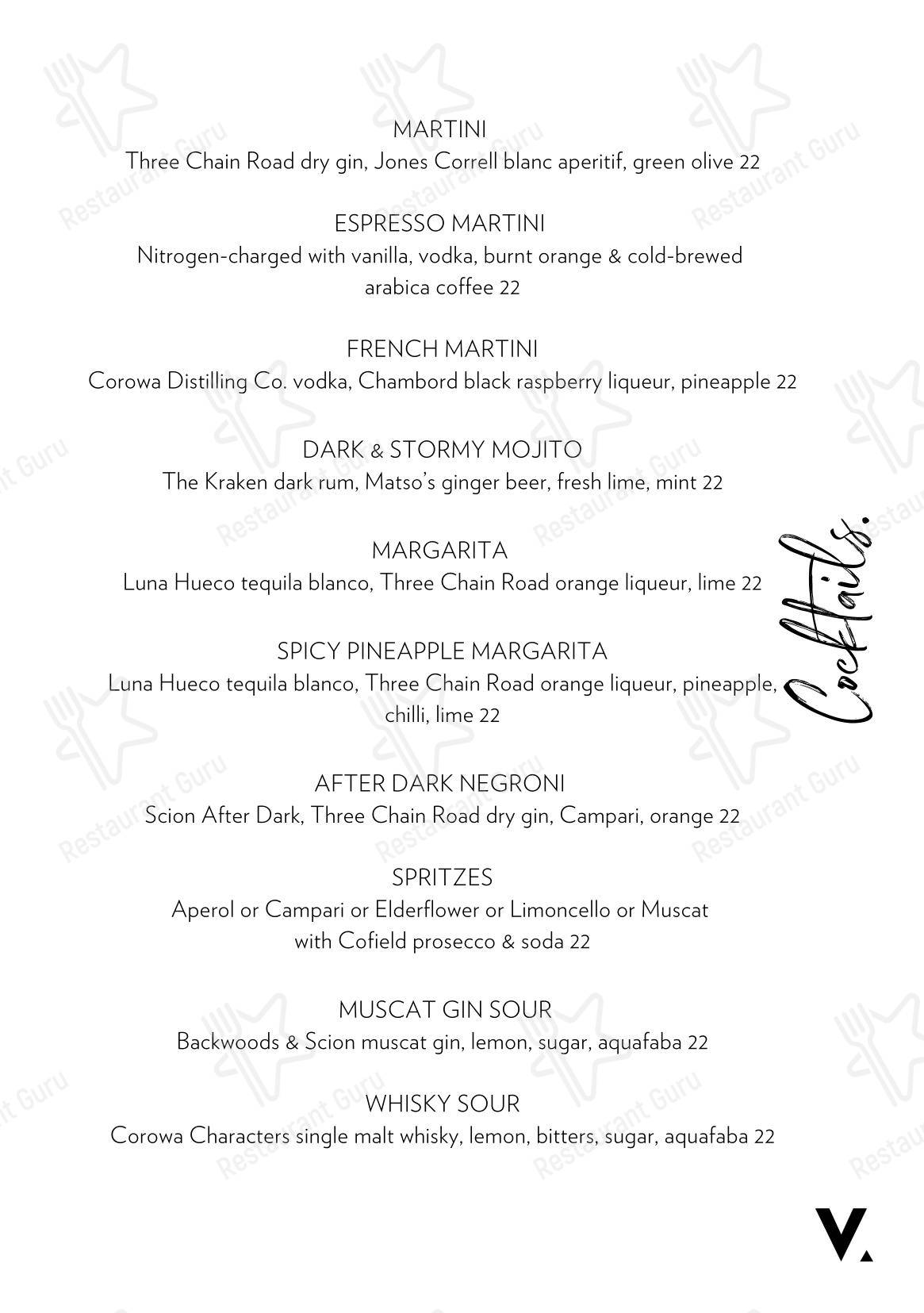 MARTINI
Three Chain Road dry gin, Jones Correll blanc aperitif, green olive 22

ESPRESSO MARTINI
Nitrogen-charged with vanilla, vodka, burnt orange & cold-brewed arabica coffee 22

FRENCH MARTINI
Corowa Distilling Co. vodka, Chambord black raspberry liqueur, pineapple 22

DARK & STORMY MOJITO
The Kraken dark rum, Matso's ginger beer, fresh lime, mint 22

MARGARITA
Luna Hueco tequila blanco, Three Chain Road orange liqueur, lime 22

SPICY PINEAPPLE MARGARITA
Luna Hueco tequila blanco, Three Chain Road orange liqueur, pineapple, chilli, lime 22

AFTER DARK NEGRONI
Scion After Dark, Three Chain Road dry gin, Campari, orange 22

SPRITZES
Aperol or Campari or Elderflower or Limoncello or Muscat with Cofield prosecco & soda 22

MUSCAT GIN SOUR
Backwoods & Scion muscat gin, lemon, sugar, aquafaba 22

WHISKY SOUR
Corowa Characters single malt whisky, lemon, bitters, sugar, aquafaba 22

Cocktails.

V.

Restaurant Guru